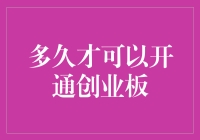 多久才可以开通创业板